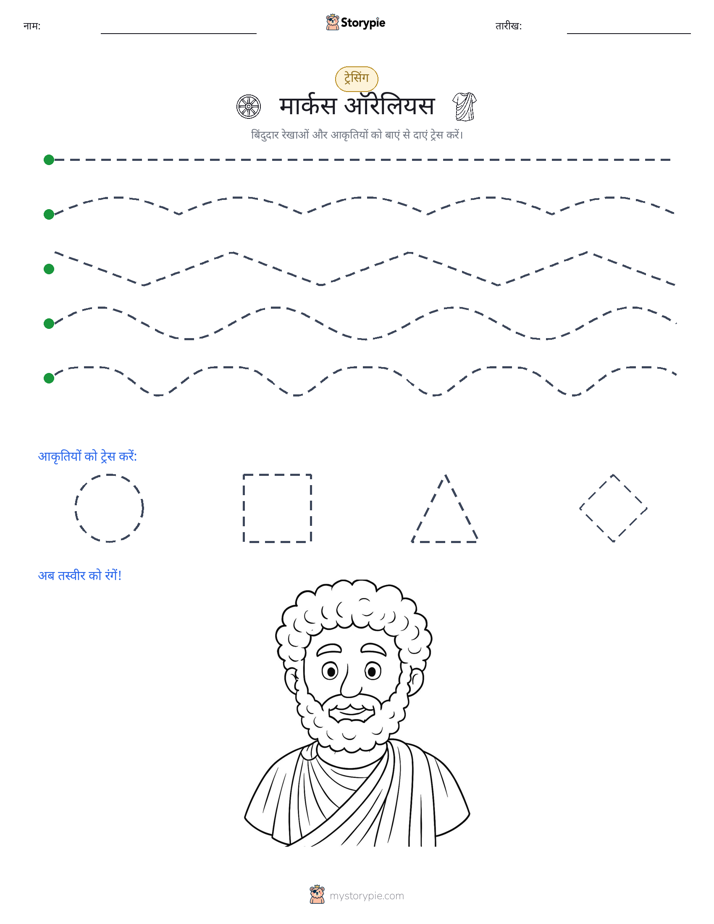 नाम: ____ Storypie तारीख: ____

ट्रेसिंग

मार्कस ऑरेलियस

बिंदुदार रेखाओं और आकृतियों को बाएं से दाएं ट्रेस करें।

आकृतियों को ट्रेस करें:

अब तस्वीर को रंगें!

mystorypie.com